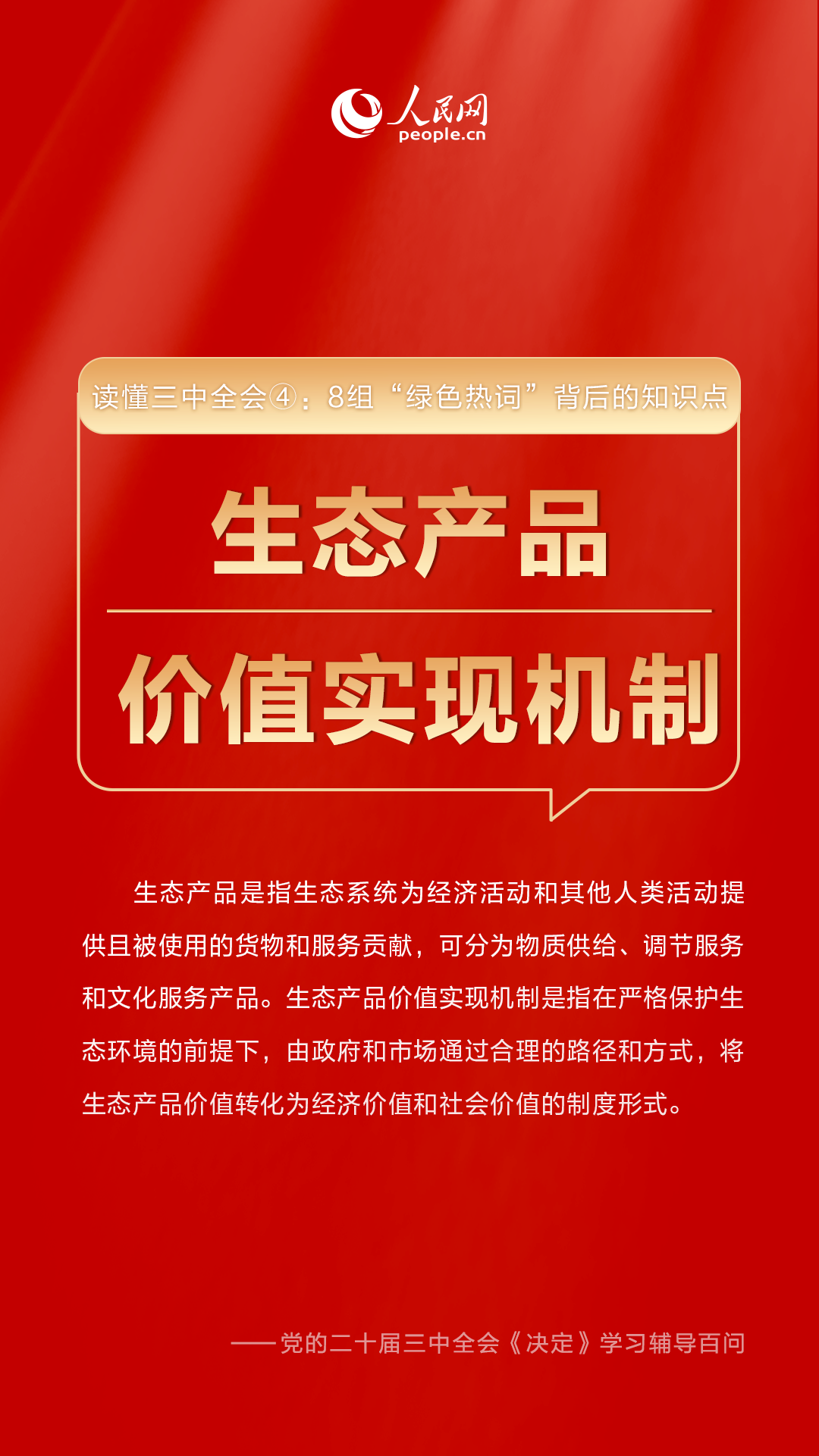 人民网
people.cn

读懂三中全会④：8组“绿色热词”背后的知识点

生态产品

价值实现机制

生态产品是指生态系统为经济活动和其他人类活动提供且被使用的货物和服务贡献，可分为物质供给、调节服务和文化服务产品。生态产品价值实现机制是指在严格保护生态环境的前提下，由政府和市场通过合理的路径和方式，将生态产品价值转化为经济价值和社会价值的制度形式。

——党的二十届三中全会《决定》学习辅导百问